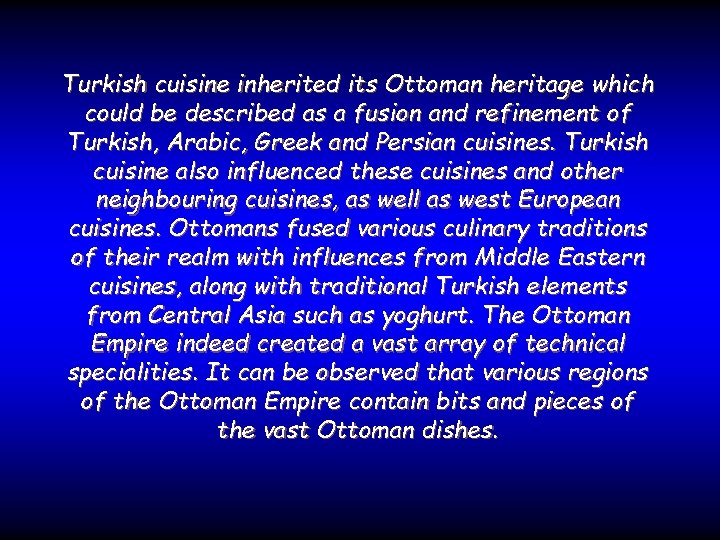 Turkish cuisine inherited its Ottoman heritage which could be described as a fusion and refinement of Turkish, Arabic, Greek and Persian cuisines. Turkish cuisine also influenced these cuisines and other neighbouring cuisines, as well as west European cuisines. Ottomans fused various culinary traditions of their realm with influences from Middle Eastern cuisines, along with traditional Turkish elements from Central Asia such as yoghurt. The Ottoman Empire indeed created a vast array of technical specialities. It can be observed that various regions of the Ottoman Empire contain bits and pieces of the vast Ottoman dishes.